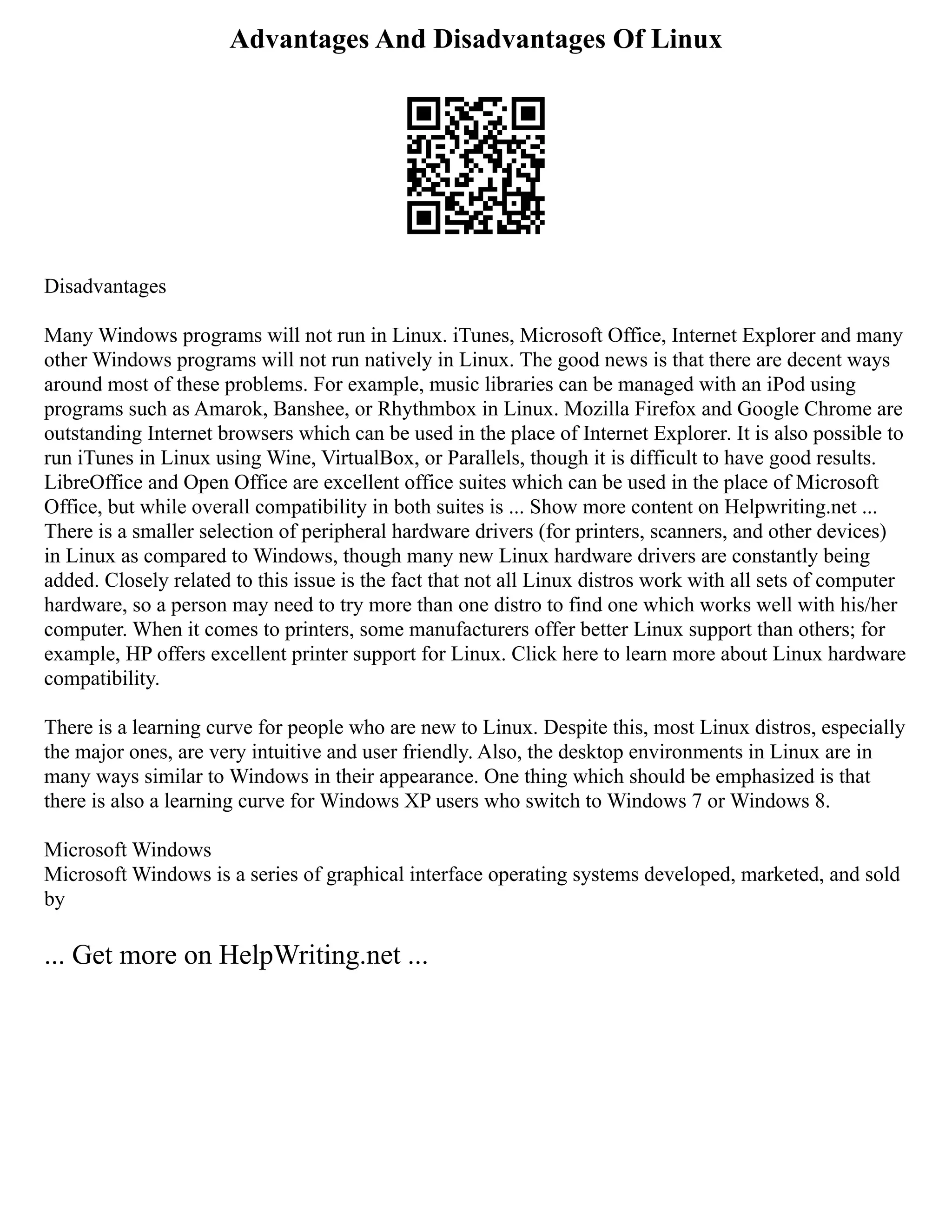 Advantages And Disadvantages Of Linux

Disadvantages

Many Windows programs will not run in Linux. iTunes, Microsoft Office, Internet Explorer and many other Windows programs will not run natively in Linux. The good news is that there are decent ways around most of these problems. For example, music libraries can be managed with an iPod using programs such as Amarok, Banshee, or Rhythmbox in Linux. Mozilla Firefox and Google Chrome are outstanding Internet browsers which can be used in the place of Internet Explorer. It is also possible to run iTunes in Linux using Wine, VirtualBox, or Parallels, though it is difficult to have good results. LibreOffice and Open Office are excellent office suites which can be used in the place of Microsoft Office, but while overall compatibility in both suites is ... Show more content on Helpwriting.net ... There is a smaller selection of peripheral hardware drivers (for printers, scanners, and other devices) in Linux as compared to Windows, though many new Linux hardware drivers are constantly being added. Closely related to this issue is the fact that not all Linux distros work with all sets of computer hardware, so a person may need to try more than one distro to find one which works well with his/her computer. When it comes to printers, some manufacturers offer better Linux support than others; for example, HP offers excellent printer support for Linux. Click here to learn more about Linux hardware compatibility.

There is a learning curve for people who are new to Linux. Despite this, most Linux distros, especially the major ones, are very intuitive and user friendly. Also, the desktop environments in Linux are in many ways similar to Windows in their appearance. One thing which should be emphasized is that there is also a learning curve for Windows XP users who switch to Windows 7 or Windows 8.

Microsoft Windows
Microsoft Windows is a series of graphical interface operating systems developed, marketed, and sold by

... Get more on HelpWriting.net ...